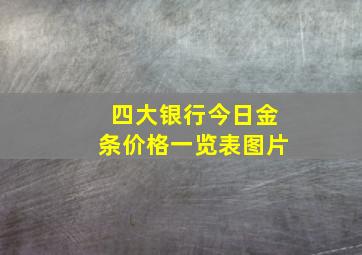 四大银行今日金条价格一览表图片